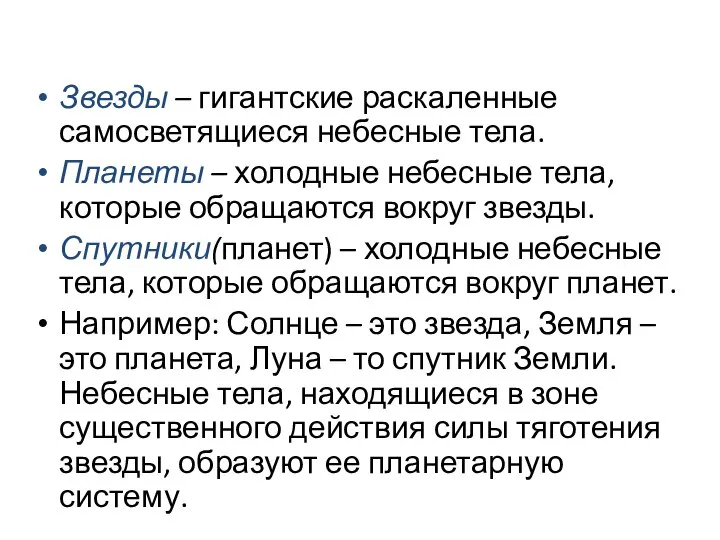 • Звезды – гигантские раскаленные самосветящиеся небесные тела.

• Планеты – холодные небесные тела, которые обращаются вокруг звезды.

• Спутники(планет) – холодные небесные тела, которые обращаются вокруг планет.

• Например: Солнце – это звезда, Земля – это планета, Луна – то спутник Земли. Небесные тела, находящиеся в зоне существенного действия силы тяготения звезды, образуют ее планетарную систему.